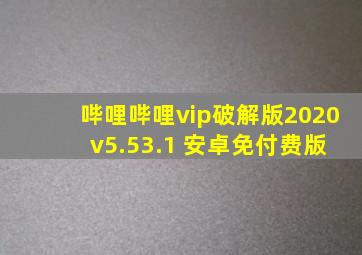 哔哩哔哩vip破解版2020
v5.53.1 安卓免付费版